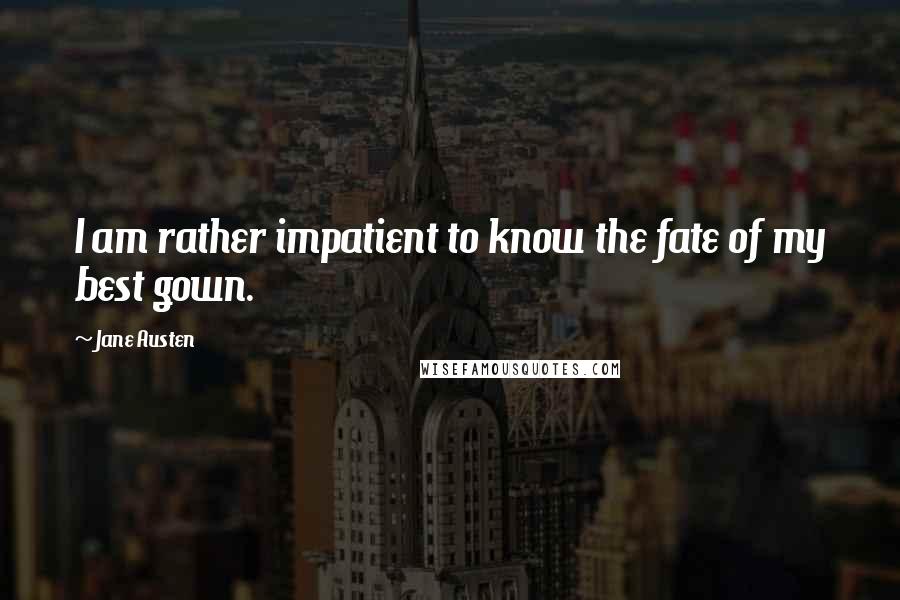 I am rather impatient to know the fate of my best gown.

~Jane Austen

WISEFAMOUSQUOTES.COM